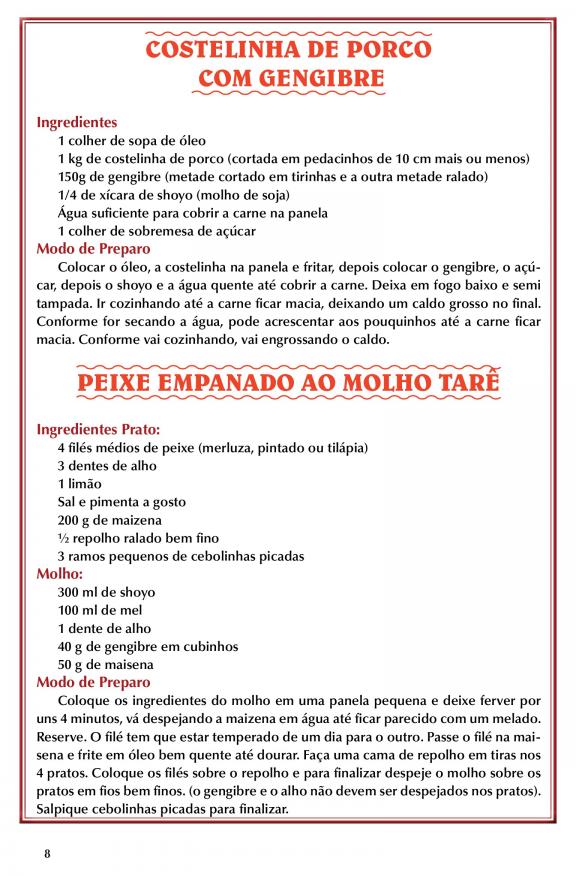 COSTELINHA DE PORCO COM GENGIBRE

Ingredientes
1 colher de sopa de óleo
1 kg de costelinha de porco (cortada em pedacinhos de 10 cm mais ou menos)
150g de gengibre (metade cortado em tirinhas e a outra metade ralado)
1/4 de xícara de shoyo (molho de soja)
Água suficiente para cobrir a carne na panela
1 colher de sobremesa de açúcar
Modo de Preparo
Colocar o óleo, a costelinha na panela e fritar, depois colocar o gengibre, o açúcar, depois o shoyo e a água quente até cobrir a carne. Deixa em fogo baixo e semi tampada. Ir cozinhando até a carne ficar macia, deixando um caldo grosso no final. Conforme for secando a água, pode acrescentar aos pouquinhos até a carne ficar macia. Conforme vai cozinhando, vai engrossando o caldo.

PEIXE EMPANADO AO MOLHO TARÊ

Ingredientes Prato:
4 filés médios de peixe (merluza, pintado ou tilápia)
3 dentes de alho
1 limão
Sal e pimenta a gosto
200 g de maizena
½ repolho ralado bem fino
3 ramos pequenos de cebolinhas picadas
Molho:
300 ml de shoyo
100 ml de mel
1 dente de alho
40 g de gengibre em cubinhos
50 g de maisena
Modo de Preparo
Coloque os ingredientes do molho em uma panela pequena e deixe ferver por uns 4 minutos, vá despejando a maizena em água até ficar parecido com um melado. Reserve. O filé tem que estar temperado de um dia para o outro. Passe o filé na maisena e frite em óleo bem quente até dourar. Faça uma cama de repolho em tiras nos 4 pratos. Coloque os filés sobre o repolho e para finalizar despeje o molho sobre os pratos em fios bem finos. (o gengibre e o alho não devem ser despejados nos pratos). Salpique cebolinhas picadas para finalizar.

8